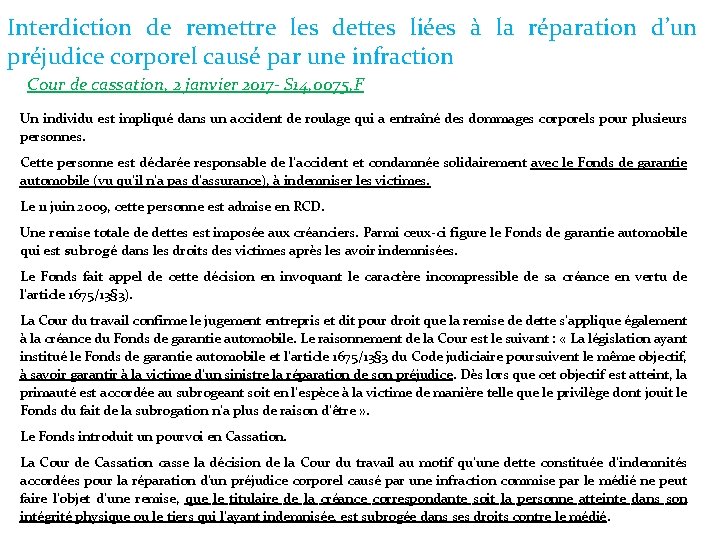 Interdiction de remettre les dettes liées à la réparation d'un préjudice corporel causé par une infraction

Cour de cassation, 2 janvier 2017- S14,0075,F

Un individu est impliqué dans un accident de roulage qui a entraîné des dommages corporels pour plusieurs personnes.

Cette personne est déclarée responsable de l'accident et condamnée solidairement avec le Fonds de garantie automobile (vu qu'il n'a pas d'assurance), à indemniser les victimes.

Le 11 juin 2009, cette personne est admise en RCD.

Une remise totale de dettes est imposée aux créanciers. Parmi ceux-ci figure le Fonds de garantie automobile qui est subrogé dans les droits des victimes après les avoir indemnisées.

Le Fonds fait appel de cette décision en invoquant le caractère incompressible de sa créance en vertu de l'article 1675/13§3).

La Cour du travail confirme le jugement entrepris et dit pour droit que la remise de dette s'applique également à la créance du Fonds de garantie automobile. Le raisonnement de la Cour est le suivant : « La législation ayant institué le Fonds de garantie automobile et l'article 1675/13§3 du Code judiciaire poursuivent le même objectif, à savoir garantir à la victime d'un sinistre la réparation de son préjudice. Dès lors que cet objectif est atteint, la primauté est accordée au subrogeant soit en l'espèce à la victime de manière telle que le privilège dont jouit le Fonds du fait de la subrogation n'a plus de raison d'être ».

Le Fonds introduit un pourvoi en Cassation.

La Cour de Cassation casse la décision de la Cour du travail au motif qu'une dette constituée d'indemnités accordées pour la réparation d'un préjudice corporel causé par une infraction commise par le médié ne peut faire l'objet d'une remise, que le titulaire de la créance correspondante soit la personne atteinte dans son intégrité physique ou le tiers qui l'ayant indemnisée, est subrogée dans ses droits contre le médié.